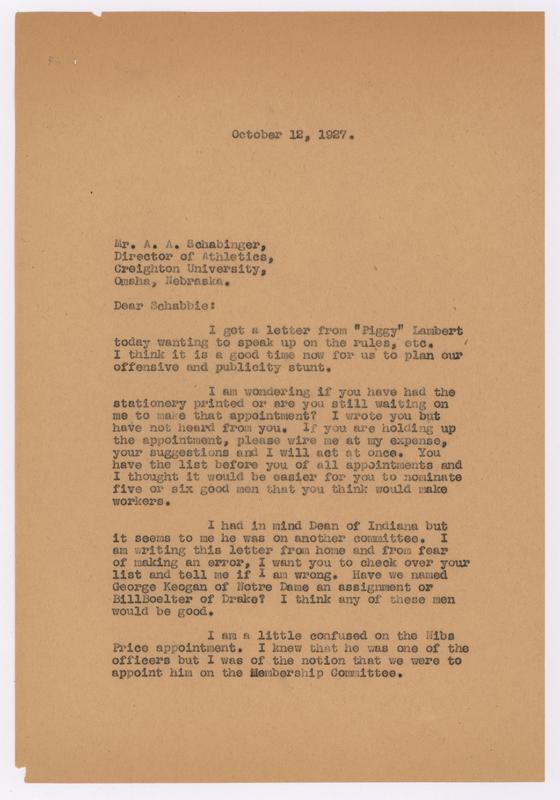 October 12, 1927.

Mr. A. A. Schabinger,
Director of Athletics,
Creighton University,
Omaha, Nebraska.

Dear Schabbie:

I got a letter from "Piggy" Lambert today wanting to speak up on the rules, etc. I think it is a good time now for us to plan our offensive and publicity stunt.

I am wondering if you have had the stationery printed or are you still waiting on me to make that appointment? I wrote you but have not heard from you. If you are holding up the appointment, please wire me at my expense, your suggestions and I will act at once. You have the list before you of all appointments and I thought it would be easier for you to nominate five or six good men that you think would make workers.

I had in mind Dean of Indiana but it seems to me he was on another committee. I am writing this letter from home and from fear of making an error, I want you to check over your list and tell me if I am wrong. Have we named George Keogan of Notre Dame an assignment or BillBoelter of Drake? I think any of these men would be good.

I am a little confused on the Nibs Price appointment. I knew that he was one of the officers but I was of the notion that we were to appoint him on the Membership Committee.